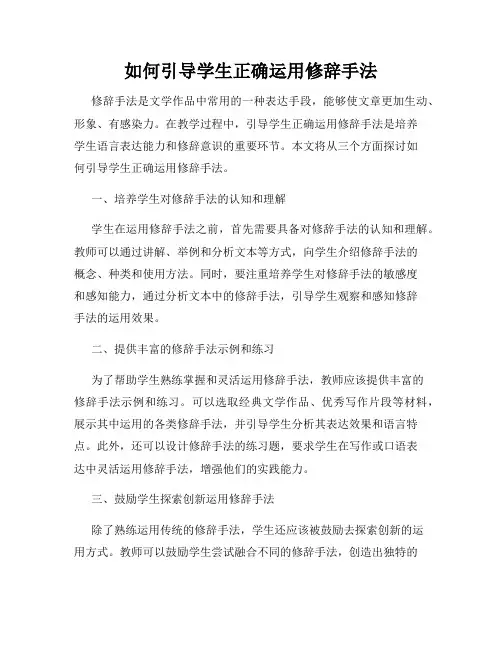 如何引导学生正确运用修辞手法

修辞手法是文学作品中常用的一种表达手段，能够使文章更加生动、形象、有感染力。在教学过程中，引导学生正确运用修辞手法是培养学生语言表达能力和修辞意识的重要环节。本文将从三个方面探讨如何引导学生正确运用修辞手法。

一、培养学生对修辞手法的认知和理解

学生在运用修辞手法之前，首先需要具备对修辞手法的认知和理解。教师可以通过讲解、举例和分析文本等方式，向学生介绍修辞手法的概念、种类和使用方法。同时，要注重培养学生对修辞手法的敏感度和感知能力，通过分析文本中的修辞手法，引导学生观察和感知修辞手法的运用效果。

二、提供丰富的修辞手法示例和练习

为了帮助学生熟练掌握和灵活运用修辞手法，教师应该提供丰富的修辞手法示例和练习。可以选取经典文学作品、优秀写作片段等材料，展示其中运用的各类修辞手法，并引导学生分析其表达效果和语言特点。此外，还可以设计修辞手法的练习题，要求学生在写作或口语表达中灵活运用修辞手法，增强他们的实践能力。

三、鼓励学生探索创新运用修辞手法

除了熟练运用传统的修辞手法，学生还应该被鼓励去探索创新的运用方式。教师可以鼓励学生尝试融合不同的修辞手法，创造出独特的